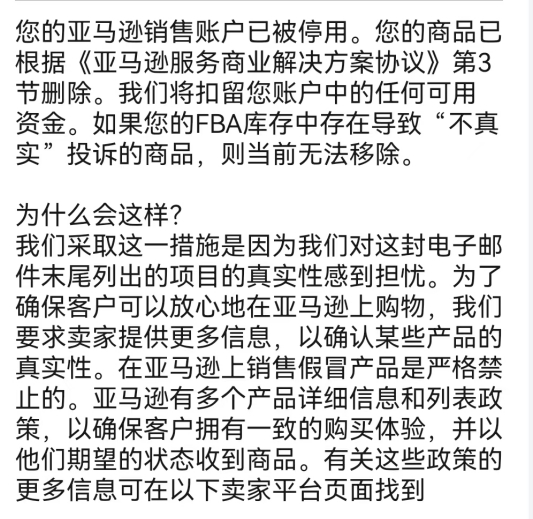 您的亚马逊销售账户已被停用。您的商品已根据《亚马逊服务商业解决方案协议》第3节删除。我们将扣留您账户中的任何可用资金。如果您的FBA库存中存在导致“不真实”投诉的商品，则当前无法移除。

为什么会这样？
我们采取这一措施是因为我们对这封电子邮件末尾列出的项目的真实性感到担忧。为了确保客户可以放心地在亚马逊上购物，我们要求卖家提供更多信息，以确认某些产品的真实性。在亚马逊上销售假冒产品是严格禁止的。亚马逊有多个产品详细信息和列表政策，以确保客户拥有一致的购买体验，并以他们期望的状态收到商品。有关这些政策的更多信息可在以下卖家平台页面找到